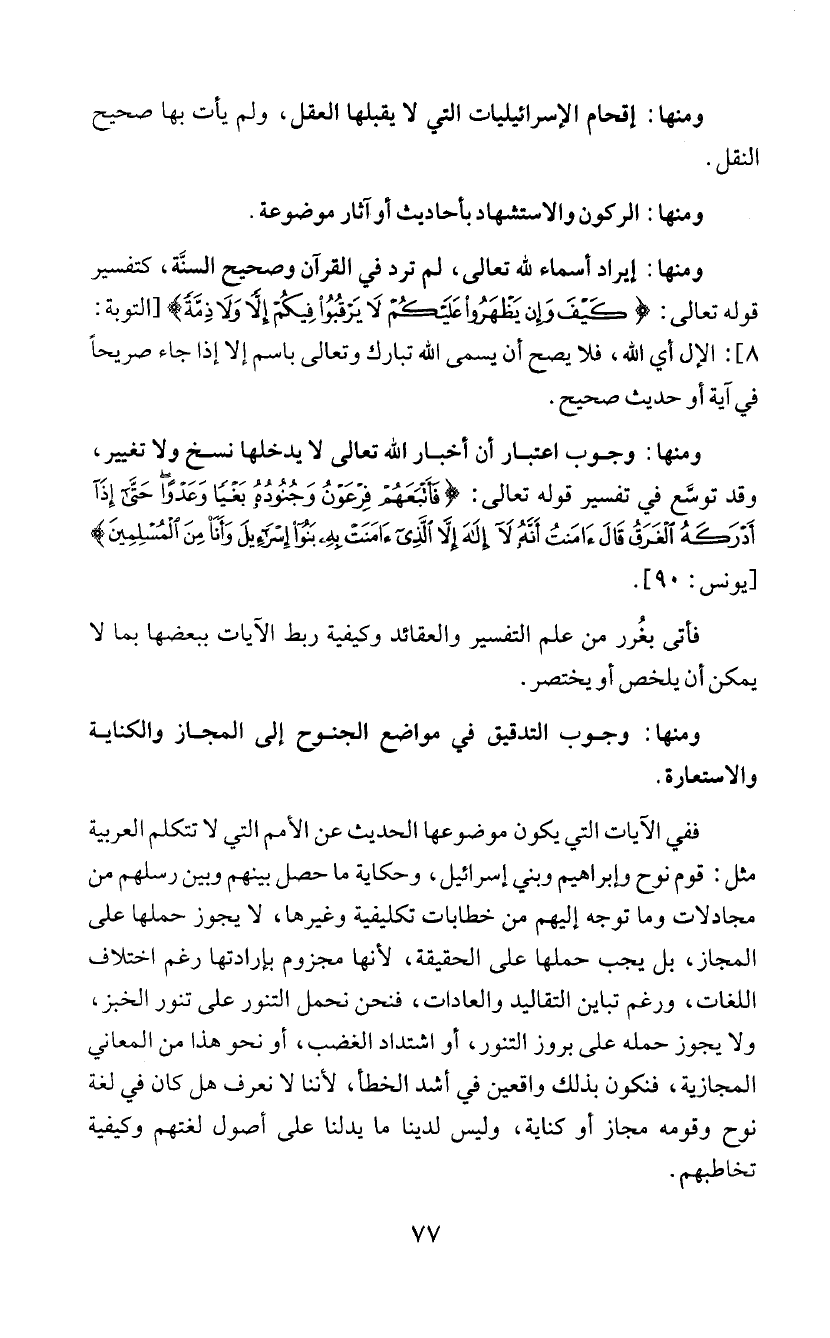 ومنها: إقحام الإسرائيليات التي لا يقبلها العقل، ولم يأت بها صحيح النقل.

ومنها: الركون والاستشهاد بأحاديث أو آثار موضوعة.

ومنها: إيراد أسماء لله تعالى، لم ترد في القرآن وصحيح السنَّة، كتفسير قوله تعالى: ﴿ كَيْفَ وَإِن يَظْهَرُوا عَلَيْكُمْ لَا يَرْقُبُوا فِيكُمْ إِلًّا وَلَا ذِمَّةً ﴾ [التوبة: ٨]: الإل أي الله، فلا يصح أن يسمى الله تبارك وتعالى باسم إلا إذا جاء صريحاً في آية أو حديث صحيح.

ومنها: وجوب اعتبار أن أخبار الله تعالى لا يدخلها نسخ ولا تغيير، وقد توسَّع في تفسير قوله تعالى: ﴿ فَأَتْبَعَهُمْ فِرْعَوْنُ وَجُنُودُهُ بَغْيًا وَعَدْوًا حَتَّىٰ إِذَا أَدْرَكَهُ الْغَرَقُ قَالَ آمَنتُ أَنَّهُ لَا إِلَٰهَ إِلَّا الَّذِي آمَنَتْ بِهِ بَنُو إِسْرَائِيلَ وَأَنَا مِنَ الْمُسْلِمِينَ ﴾ [يونس: ٩٠].

فأتى بغُرر من علم التفسير والعقائد وكيفية ربط الآيات ببعضها بما لا يمكن أن يلخص أو يختصر.

ومنها: وجوب التدقيق في مواضع الجنوح إلى المجاز والكناية والاستعارة.

ففي الآيات التي يكون موضوعها الحديث عن الأمم التي لا تتكلم العربية مثل: قوم نوح وإبراهيم وبني إسرائيل، وحكاية ما حصل بينهم وبين رسلهم من مجادلات وما توجه إليهم من خطابات تكليفية وغيرها، لا يجوز حملها على المجاز، بل يجب حملها على الحقيقة، لأنها مجزوم بإرادتها رغم اختلاف اللغات، ورغم تباين التقاليد والعادات، فنحن نحمل التنور على تنور الخبز، ولا يجوز حمله على بروز التنور، أو اشتداد الغضب، أو نحو هذا من المعاني المجازية، فنكون بذلك واقعين في أشد الخطأ، لأننا لا نعرف هل كان في لغة نوح وقومه مجاز أو كناية، وليس لدينا ما يدلنا على أصول لغتهم وكيفية تخاطبهم.

٧٧